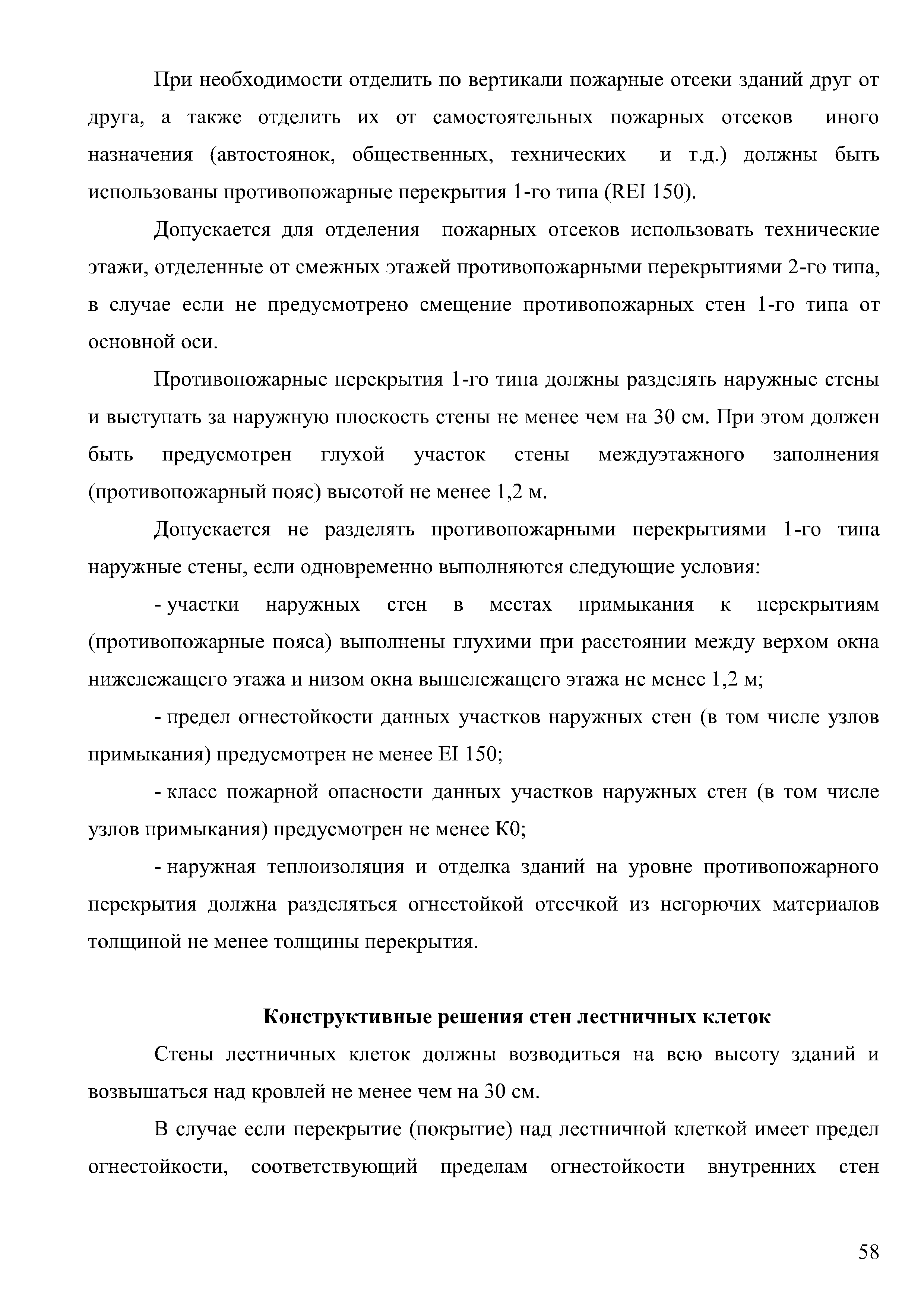 При необходимости отделить по вертикали пожарные отсеки зданий друг от друга, а также отделить их от самостоятельных пожарных отсеков иного назначения (автостоянок, общественных, технических и т.д.) должны быть использованы противопожарные перекрытия 1-го типа (REI 150).

Допускается для отделения пожарных отсеков использовать технические этажи, отделенные от смежных этажей противопожарными перекрытиями 2-го типа, в случае если не предусмотрено смещение противопожарных стен 1-го типа от основной оси.

Противопожарные перекрытия 1-го типа должны разделять наружные стены и выступать за наружную плоскость стены не менее чем на 30 см. При этом должен быть предусмотрен глухой участок стены междуэтажного заполнения (противопожарный пояс) высотой не менее 1,2 м.

Допускается не разделять противопожарными перекрытиями 1-го типа наружные стены, если одновременно выполняются следующие условия:

- участки наружных стен в местах примыкания к перекрытиям (противопожарные пояса) выполнены глухими при расстоянии между верхом окна нижележащего этажа и низом окна вышележащего этажа не менее 1,2 м;

- предел огнестойкости данных участков наружных стен (в том числе узлов примыкания) предусмотрен не менее EI 150;

- класс пожарной опасности данных участков наружных стен (в том числе узлов примыкания) предусмотрен не менее К0;

- наружная теплоизоляция и отделка зданий на уровне противопожарного перекрытия должна разделяться огнестойкой отсечкой из негорючих материалов толщиной не менее толщины перекрытия.

Конструктивные решения стен лестничных клеток

Стены лестничных клеток должны возводиться на всю высоту зданий и возвышаться над кровлей не менее чем на 30 см.

В случае если перекрытие (покрытие) над лестничной клеткой имеет предел огнестойкости, соответствующий пределам огнестойкости внутренних стен

58